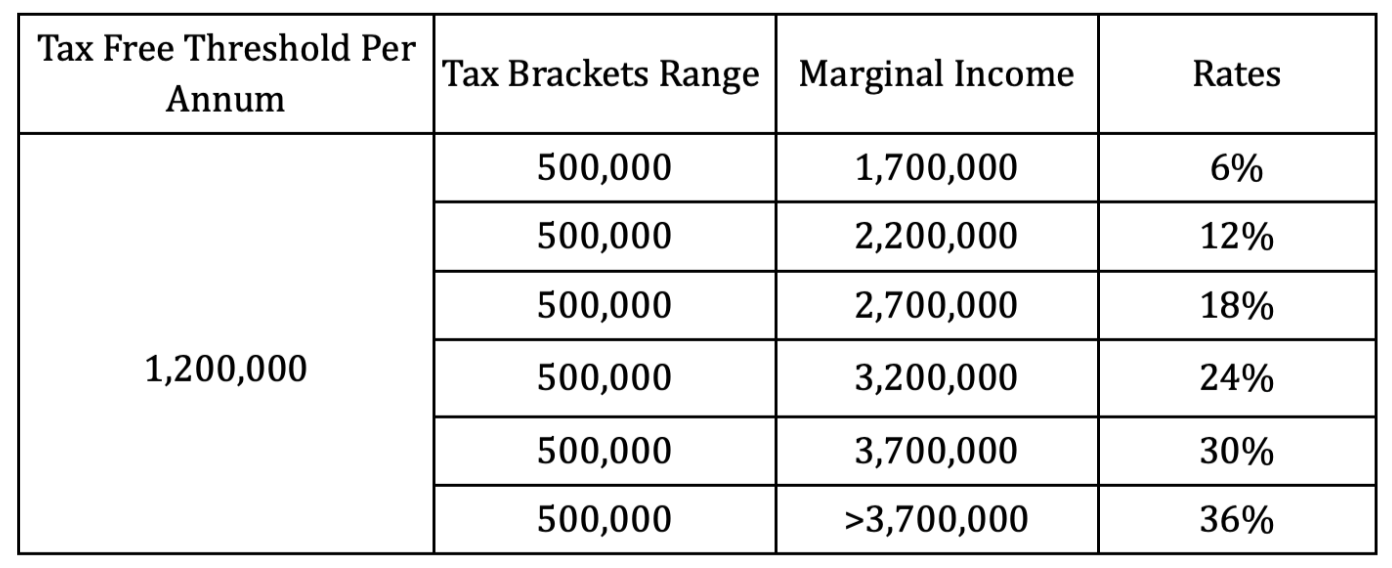 | Tax Free Threshold Per Annum | Tax Brackets Range | Marginal Income | Rates |
|---|---|---|---|
| 1,200,000 | 500,000 | 1,700,000 | 6% |
| | 500,000 | 2,200,000 | 12% |
| | 500,000 | 2,700,000 | 18% |
| | 500,000 | 3,200,000 | 24% |
| | 500,000 | 3,700,000 | 30% |
| | 500,000 | >3,700,000 | 36% |